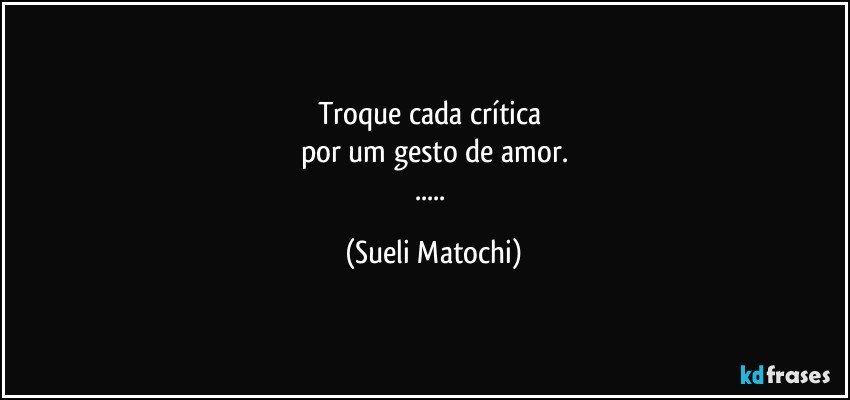 Troque cada crítica
por um gesto de amor.
.....

(Sueli Matochi)

kdfrases